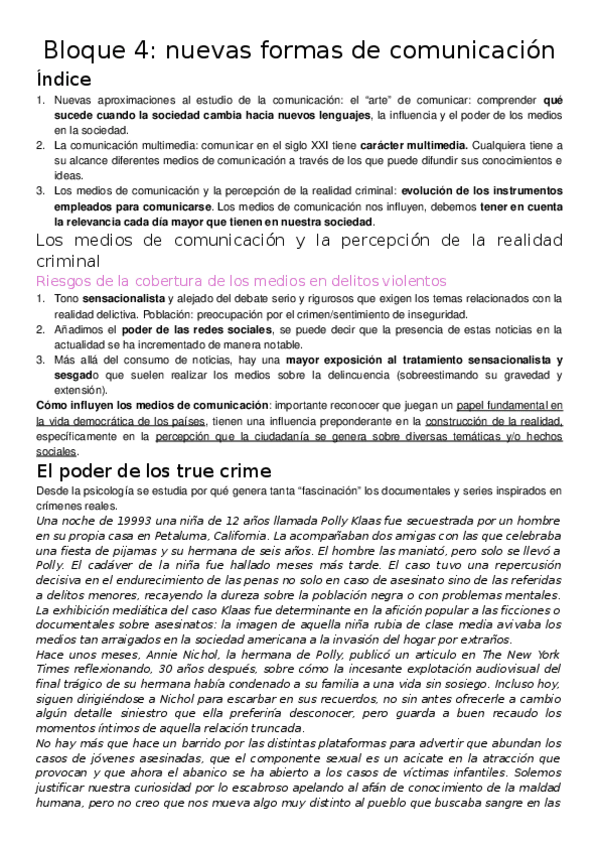 Bloque 4: nuevas formas de comunicación

Índice

1. Nuevas aproximaciones al estudio de la comunicación: el "arte" de comunicar: comprender qué sucede cuando la sociedad cambia hacia nuevos lenguajes, la influencia y el poder de los medios en la sociedad.
2. La comunicación multimedia: comunicar en el siglo XXI tiene carácter multimedia. Cualquiera tiene a su alcance diferentes medios de comunicación a través de los que puede difundir sus conocimientos e ideas.
3. Los medios de comunicación y la percepción de la realidad criminal: evolución de los instrumentos empleados para comunicarse. Los medios de comunicación nos influyen, debemos tener en cuenta la relevancia cada día mayor que tienen en nuestra sociedad.

Los medios de comunicación y la percepción de la realidad criminal

Riesgos de la cobertura de los medios en delitos violentos

1. Tono sensacionalista y alejado del debate serio y rigurosos que exigen los temas relacionados con la realidad delictiva. Población: preocupación por el crimen/sentimiento de inseguridad.
2. Añadimos el poder de las redes sociales, se puede decir que la presencia de estas noticias en la actualidad se ha incrementado de manera notable.
3. Más allá del consumo de noticias, hay una mayor exposición al tratamiento sensacionalista y sesgado que suelen realizar los medios sobre la delincuencia (sobreestimando su gravedad y extensión).

Cómo influyen los medios de comunicación: importante reconocer que juegan un papel fundamental en la vida democrática de los países, tienen una influencia preponderante en la construcción de la realidad, específicamente en la percepción que la ciudadanía se genera sobre diversas temáticas y/o hechos sociales.

El poder de los true crime

Desde la psicología se estudia por qué genera tanta "fascinación" los documentales y series inspirados en crímenes reales.

Una noche de 19993 una niña de 12 años llamada Polly Klaas fue secuestrada por un hombre en su propia casa en Petaluma, California. La acompañaban dos amigas con las que celebraba una fiesta de pijamas y su hermana de seis años. El hombre las maniató, pero solo se llevó a Polly. El cadáver de la niña fue hallado meses más tarde. El caso tuvo una repercusión decisiva en el endurecimiento de las penas no solo en caso de asesinato sino de las referidas a delitos menores, recayendo la dureza sobre la población negra o con problemas mentales. La exhibición mediática del caso Klaas fue determinante en la afición popular a las ficciones o documentales sobre asesinatos: la imagen de aquella niña rubia de clase media avivaba los medios tan arraigados en la sociedad americana a la invasión del hogar por extraños.

Hace unos meses, Annie Nichol, la hermana de Polly, publicó un artículo en The New York Times reflexionando, 30 años después, sobre cómo la incesante explotación audiovisual del final trágico de su hermana había condenado a su familia a una vida sin sosiego. Incluso hoy, siguen dirigiéndose a Nichol para escarbar en sus recuerdos, no sin antes ofrecerle a cambio algún detalle siniestro que ella preferiría desconocer, pero guarda a buen recaudo los momentos íntimos de aquella relación truncada.

No hay más que hace un barrido por las distintas plataformas para advertir que abundan los casos de jóvenes asesinadas, que el componente sexual es un acicate en la atracción que provocan y que ahora el abanico se ha abierto a los casos de víctimas infantiles. Solemos justificar nuestra curiosidad por lo escabroso apelando al afán de conocimiento de la maldad humana, pero no creo que nos mueva algo muy distinto al pueblo que buscaba sangre en las